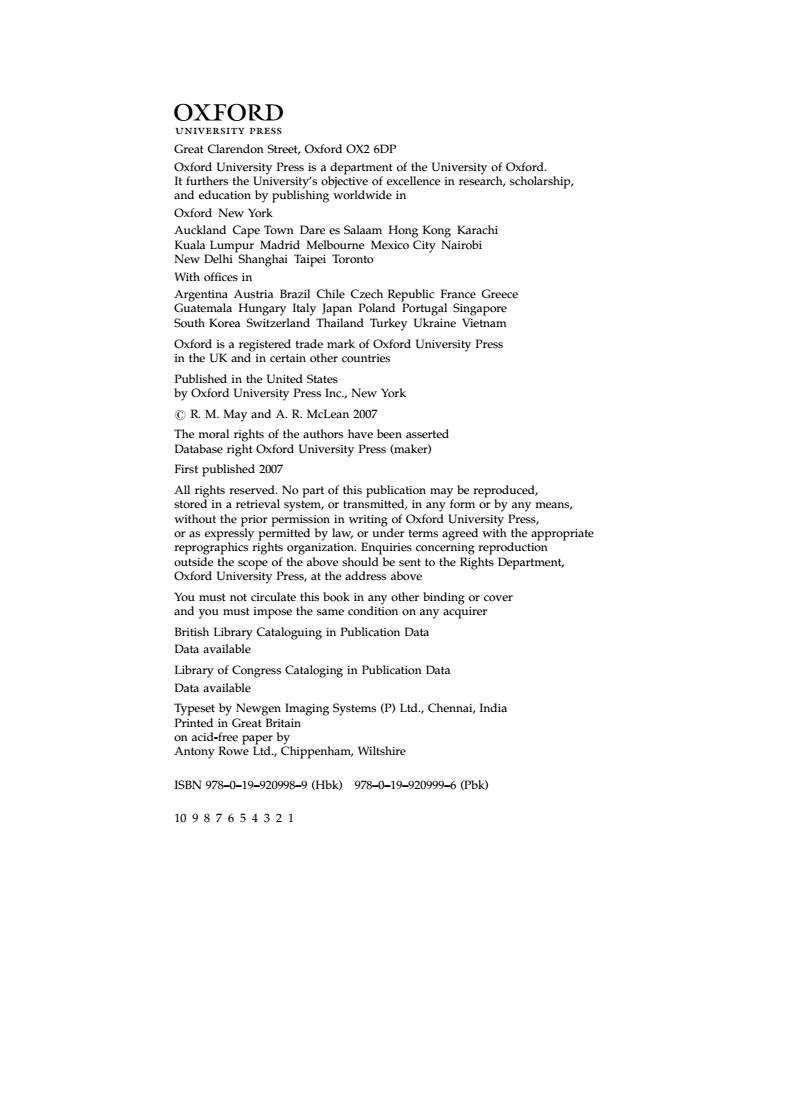 OXFORD
UNIVERSITY PRESS

Great Clarendon Street, Oxford OX2 6DP

Oxford University Press is a department of the University of Oxford. It furthers the University's objective of excellence in research, scholarship, and education by publishing worldwide in

Oxford New York

Auckland Cape Town Dare es Salaam Hong Kong Karachi Kuala Lumpur Madrid Melbourne Mexico City Nairobi New Delhi Shanghai Taipei Toronto

With offices in

Argentina Austria Brazil Chile Czech Republic France Greece Guatemala Hungary Italy Japan Poland Portugal Singapore South Korea Switzerland Thailand Turkey Ukraine Vietnam

Oxford is a registered trade mark of Oxford University Press in the UK and in certain other countries

Published in the United States by Oxford University Press Inc., New York

© R. M. May and A. R. McLean 2007

The moral rights of the authors have been asserted
Database right Oxford University Press (maker)

First published 2007

All rights reserved. No part of this publication may be reproduced, stored in a retrieval system, or transmitted, in any form or by any means, without the prior permission in writing of Oxford University Press, or as expressly permitted by law, or under terms agreed with the appropriate reprographics rights organization. Enquiries concerning reproduction outside the scope of the above should be sent to the Rights Department, Oxford University Press, at the address above

You must not circulate this book in any other binding or cover and you must impose the same condition on any acquirer

British Library Cataloguing in Publication Data
Data available

Library of Congress Cataloging in Publication Data
Data available

Typeset by Newgen Imaging Systems (P) Ltd., Chennai, India
Printed in Great Britain
on acid-free paper by
Antony Rowe Ltd., Chippenham, Wiltshire

ISBN 978–0–19–920998–9 (Hbk) 978–0–19–920999–6 (Pbk)

10 9 8 7 6 5 4 3 2 1